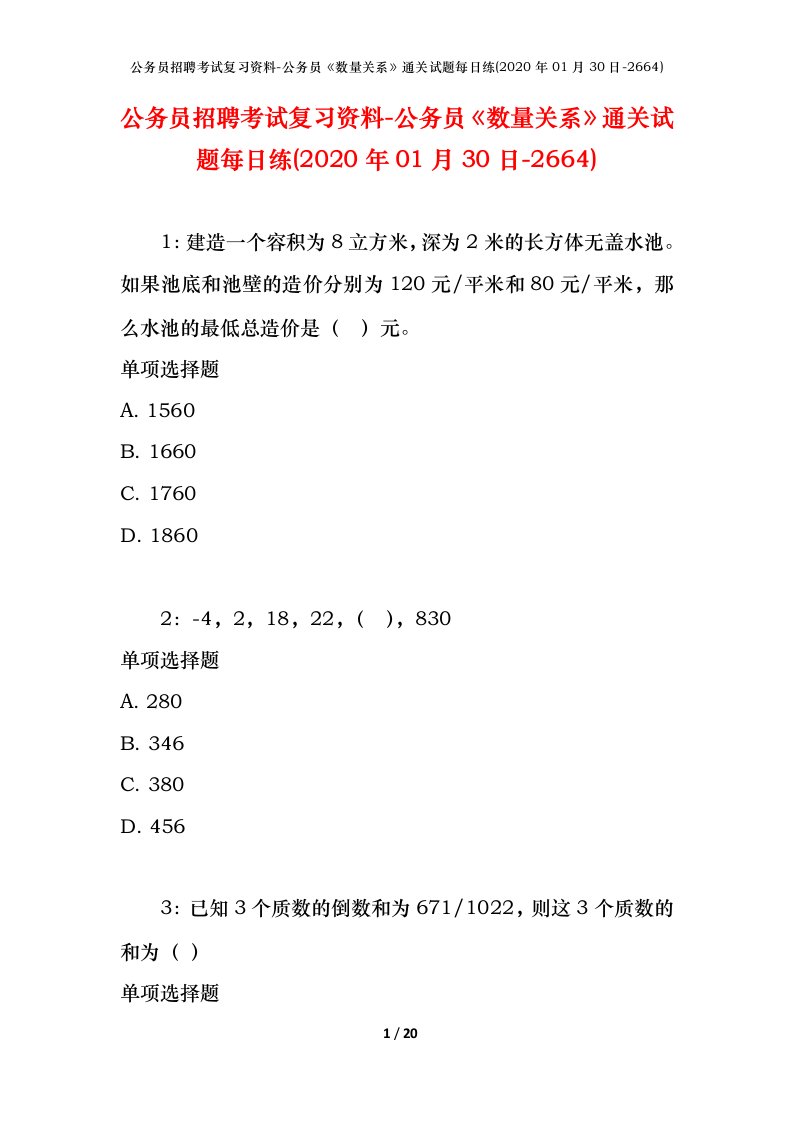 公务员招聘考试复习资料-公务员《数量关系》通关试题每日练(2020 年 01 月 30 日-2664)

公务员招聘考试复习资料-公务员《数量关系》通关试题每日练(2020 年 01 月 30 日-2664)

1：建造一个容积为 8 立方米，深为 2 米的长方体无盖水池。如果池底和池壁的造价分别为 120 元/平米和 80 元/平米，那么水池的最低总造价是（　）元。

单项选择题

A. 1560

B. 1660

C. 1760

D. 1860

2：-4，2，18，22，(　)，830

单项选择题

A. 280

B. 346

C. 380

D. 456

3：已知 3 个质数的倒数和为 671/1022，则这 3 个质数的和为（ ）

单项选择题

1 / 20